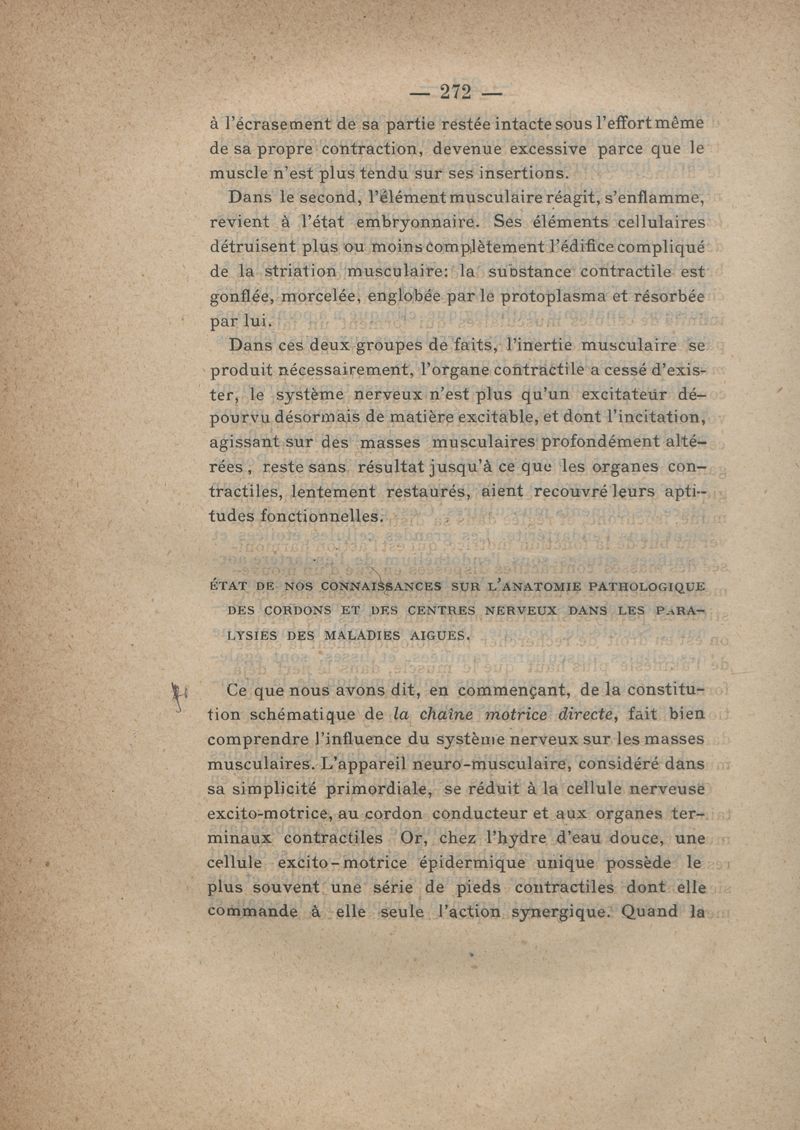 — 272 —

à l'écrasement de sa partie restée intacte sous l'effort même de sa propre contraction, devenue excessive parce que le muscle n'est plus tendu sur ses insertions.

Dans le second, l'élément musculaire réagit, s'enflamme, revient à l'état embryonnaire. Ses éléments cellulaires détruisent plus ou moins complètement l'édifice compliqué de la striation musculaire: la substance contractile est gonflée, morcelée, englobée par le protoplasma et résorbée par lui.

Dans ces deux groupes de faits, l'inertie musculaire se produit nécessairement, l'organe contractile a cessé d'exister, le système nerveux n'est plus qu'un excitateur dépourvu désormais de matière excitable, et dont l'incitation, agissant sur des masses musculaires profondément altérées, reste sans résultat jusqu'à ce que les organes contractiles, lentement restaurés, aient recouvré leurs aptitudes fonctionnelles.

ÉTAT DE NOS CONNAISSANCES SUR L'ANATOMIE PATHOLOGIQUE DES CORDONS ET DES CENTRES NERVEUX DANS LES PARALYSIES DES MALADIES AIGUES.

Ce que nous avons dit, en commençant, de la constitution schématique de la chaîne motrice directe, fait bien comprendre l'influence du système nerveux sur les masses musculaires. L'appareil neuro-musculaire, considéré dans sa simplicité primordiale, se réduit à la cellule nerveuse excito-motrice, au cordon conducteur et aux organes terminaux contractiles Or, chez l'hydre d'eau douce, une cellule excito-motrice épidermique unique possède le plus souvent une série de pieds contractiles dont elle commande à elle seule l'action synergique. Quand la